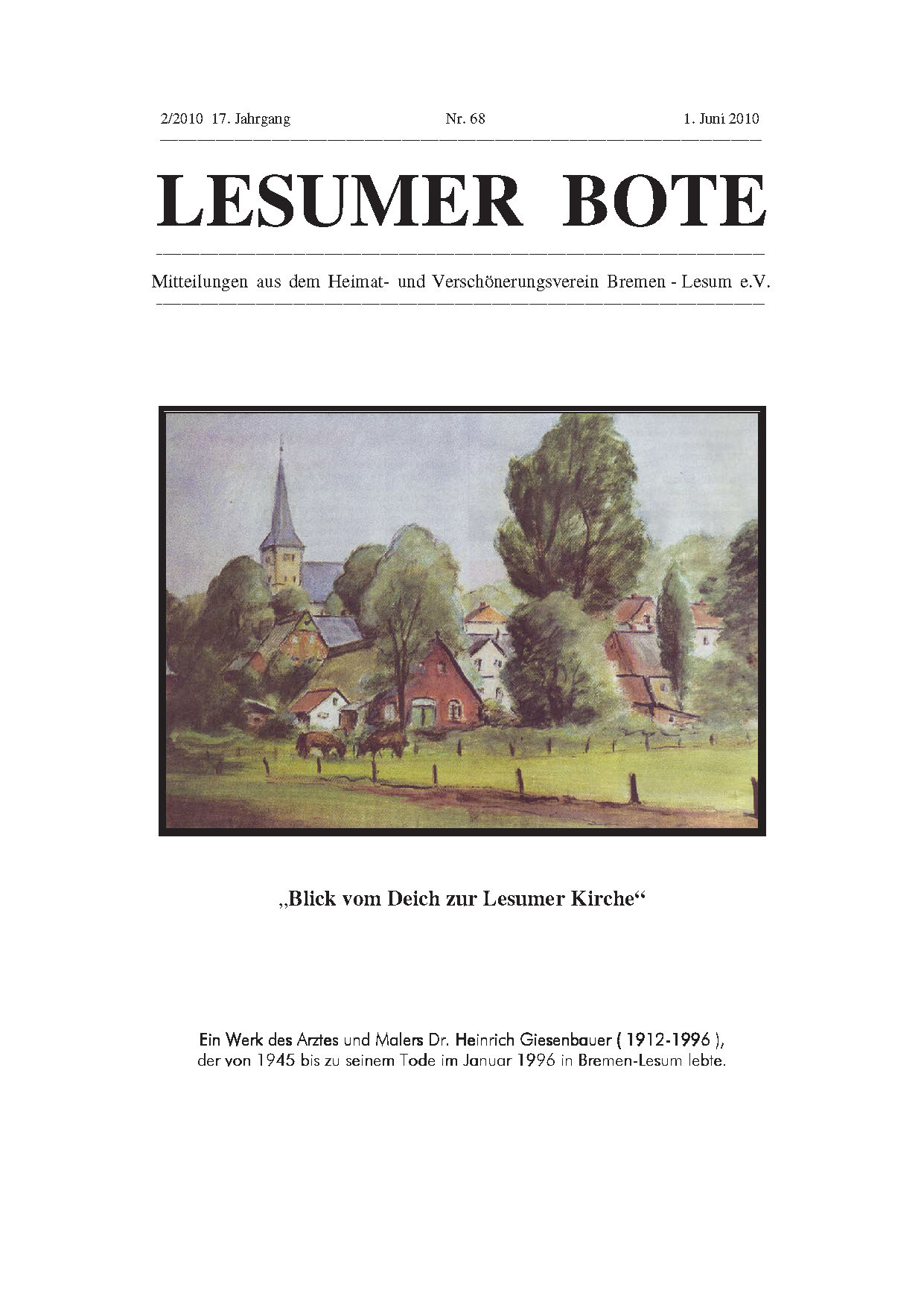 2/2010 17. Jahrgang Nr. 68 1. Juni 2010

LESUMER BOTE

Mitteilungen aus dem Heimat- und Verschönerungsverein Bremen - Lesum e.V.

„Blick vom Deich zur Lesumer Kirche“

Ein Werk des Arztes und Malers Dr. Heinrich Giesenbauer ( 1912-1996 ), der von 1945 bis zu seinem Tode im Januar 1996 in Bremen-Lesum lebte.